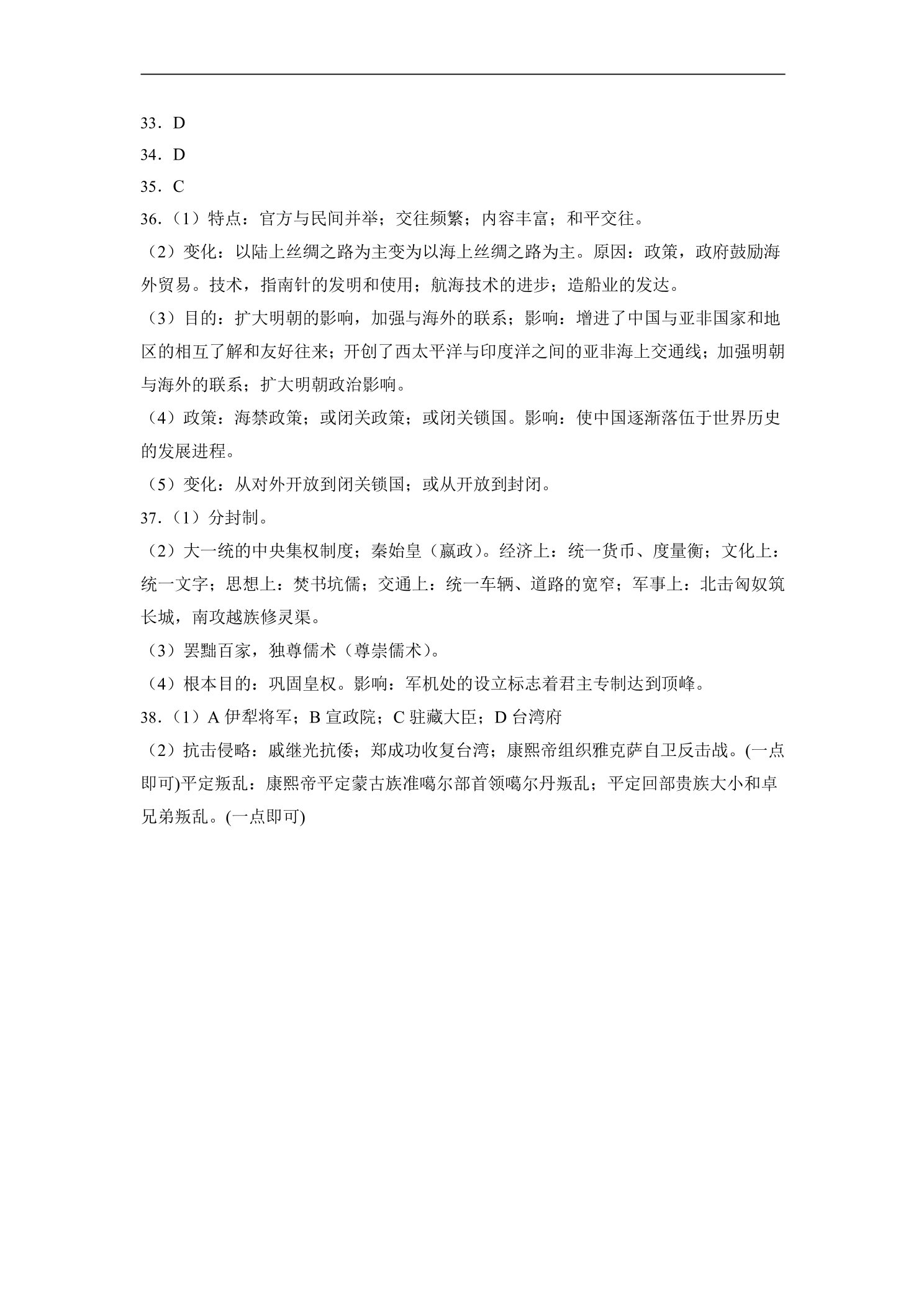 33．D

34．D

35．C

36.（1）特点：官方与民间并举；交往频繁；内容丰富；和平交往。

（2）变化：以陆上丝绸之路为主变为以海上丝绸之路为主。原因：政策，政府鼓励海外贸易。技术，指南针的发明和使用；航海技术的进步；造船业的发达。

（3）目的：扩大明朝的影响，加强与海外的联系；影响：增进了中国与亚非国家和地区的相互了解和友好往来；开创了西太平洋与印度洋之间的亚非海上交通线；加强明朝与海外的联系；扩大明朝政治影响。

（4）政策：海禁政策；或闭关政策；或闭关锁国。影响：使中国逐渐落伍于世界历史的发展进程。

（5）变化：从对外开放到闭关锁国；或从开放到封闭。

37.（1）分封制。

（2）大一统的中央集权制度；秦始皇（嬴政）。经济上：统一货币、度量衡；文化上：统一文字；思想上：焚书坑儒；交通上：统一车辆、道路的宽窄；军事上：北击匈奴筑长城，南攻越族修灵渠。

（3）罢黜百家，独尊儒术（尊崇儒术）。

（4）根本目的：巩固皇权。影响：军机处的设立标志着君主专制达到顶峰。

38.（1）A伊犁将军；B宣政院；C驻藏大臣；D台湾府

（2）抗击侵略：戚继光抗倭；郑成功收复台湾；康熙帝组织雅克萨自卫反击战。(一点即可)平定叛乱：康熙帝平定蒙古族准噶尔部首领噶尔丹叛乱；平定回部贵族大小和卓兄弟叛乱。(一点即可)